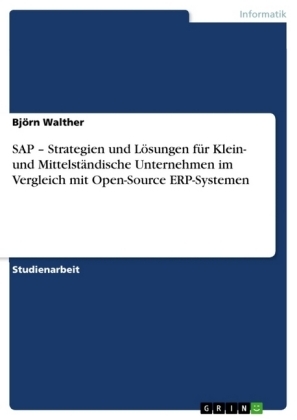 Informatik

Björn Walther

SAP – Strategien und Lösungen für Klein- und Mittelständische Unternehmen im Vergleich mit Open-Source ERP-Systemen

Studienarbeit

GRIN